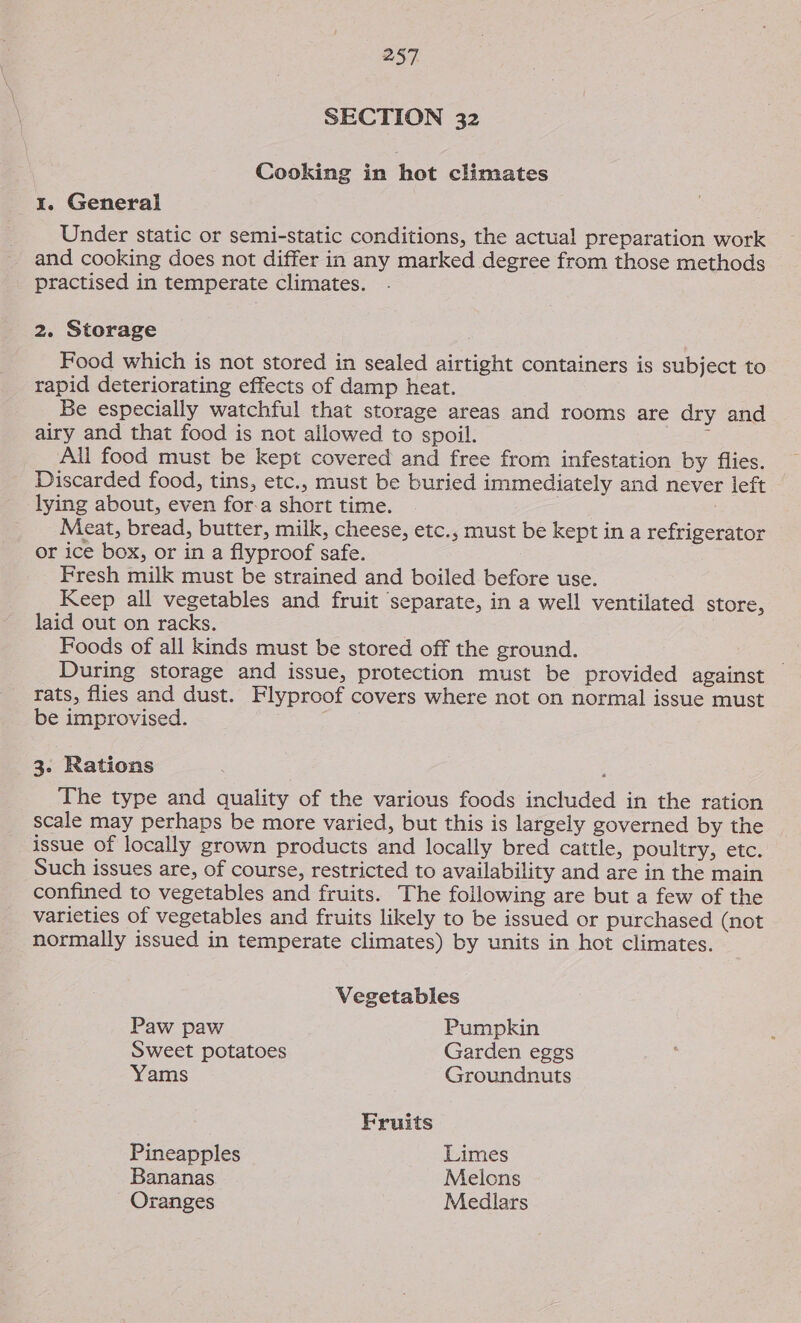 257

SECTION 32

Cooking in hot climates

1. General

Under static or semi-static conditions, the actual preparation work and cooking does not differ in any marked degree from those methods practised in temperate climates.

2. Storage

Food which is not stored in sealed airtight containers is subject to rapid deteriorating effects of damp heat.

Be especially watchful that storage areas and rooms are dry and airy and that food is not allowed to spoil.

All food must be kept covered and free from infestation by flies. Discarded food, tins, etc., must be buried immediately and never left lying about, even for a short time.

Meat, bread, butter, milk, cheese, etc., must be kept in a refrigerator or ice box, or in a flyproof safe.

Fresh milk must be strained and boiled before use.

Keep all vegetables and fruit separate, in a well ventilated store, laid out on racks.

Foods of all kinds must be stored off the ground.

During storage and issue, protection must be provided against rats, flies and dust. Flyproof covers where not on normal issue must be improvised.

3. Rations

The type and quality of the various foods included in the ration scale may perhaps be more varied, but this is largely governed by the issue of locally grown products and locally bred cattle, poultry, etc. Such issues are, of course, restricted to availability and are in the main confined to vegetables and fruits. The following are but a few of the varieties of vegetables and fruits likely to be issued or purchased (not normally issued in temperate climates) by units in hot climates.

Vegetables

Paw paw
Sweet potatoes
Yams

Pumpkin
Garden eggs
Groundnuts

Fruits

Pineapples
Bananas
Oranges

Limes
Melons
Medlars